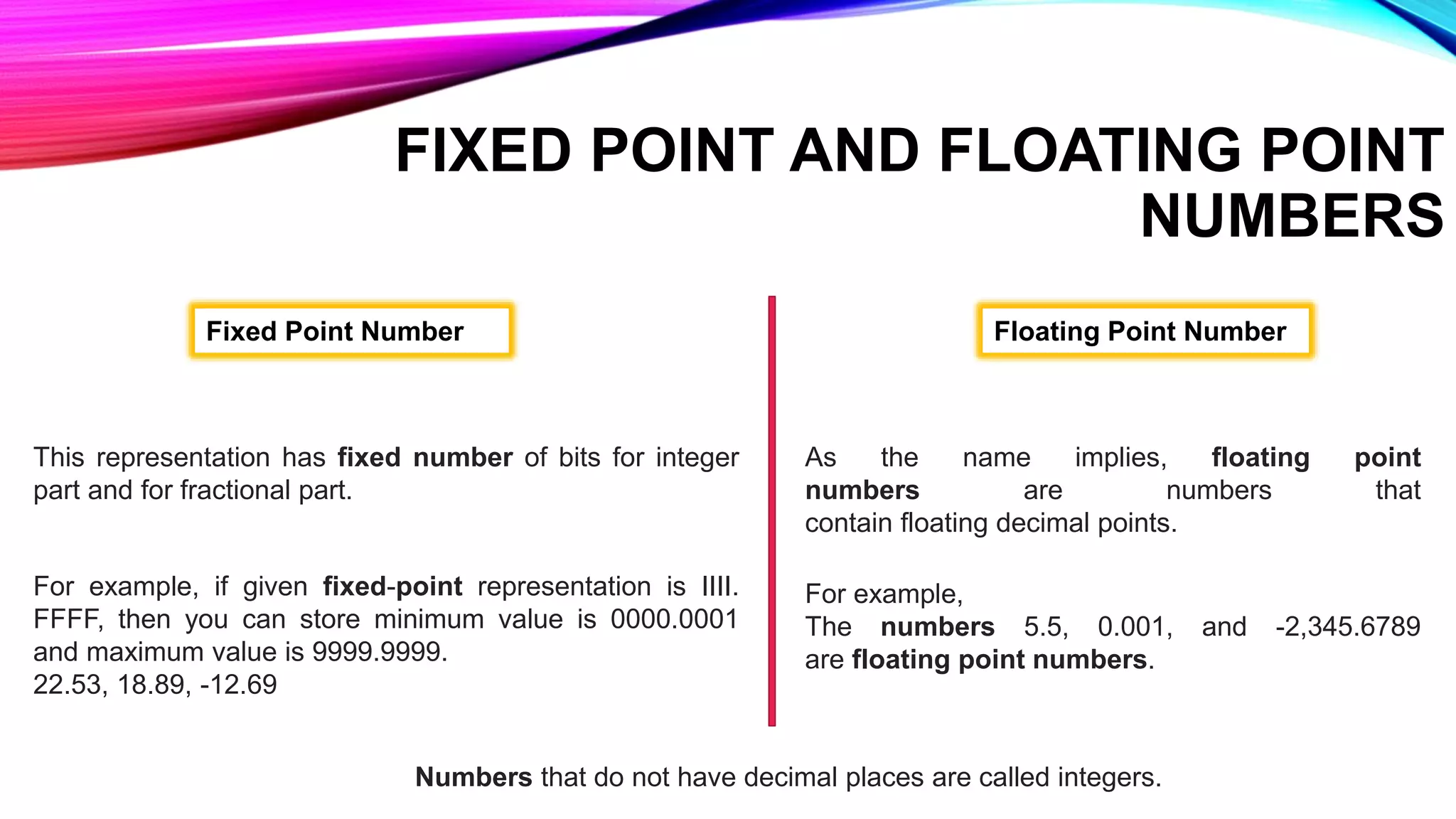 FIXED POINT AND FLOATING POINT NUMBERS

Fixed Point Number

This representation has fixed number of bits for integer part and for fractional part.

For example, if given fixed-point representation is IIII. FFFF, then you can store minimum value is 0000.0001 and maximum value is 9999.9999.
22.53, 18.89, -12.69

Floating Point Number

As the name implies, floating point numbers are numbers that contain floating decimal points.

For example,
The numbers 5.5, 0.001, and -2,345.6789 are floating point numbers.

Numbers that do not have decimal places are called integers.